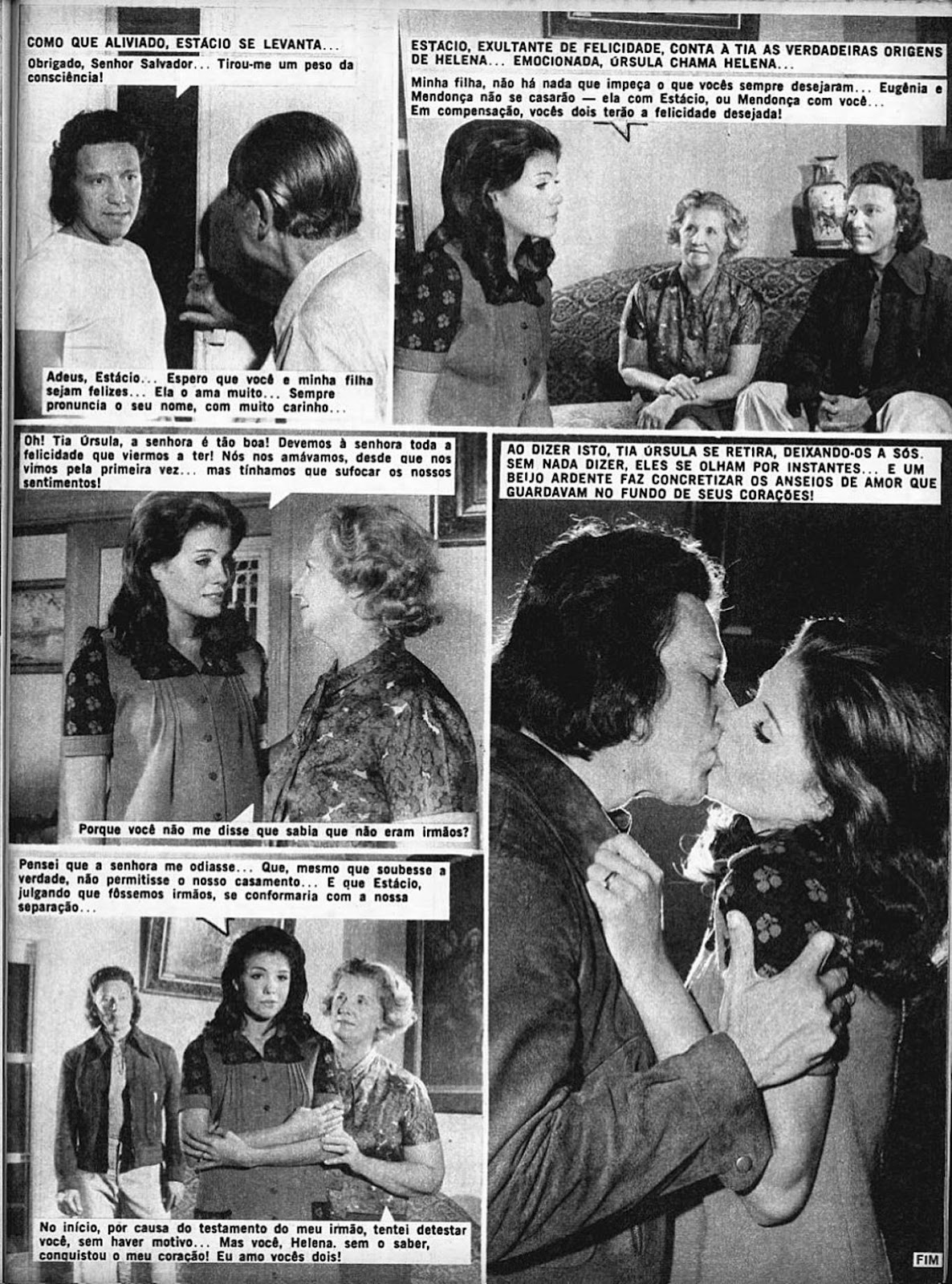 COMO QUE ALIVIADO, ESTÁCIO SE LEVANTA...

Obrigado, Senhor Salvador... Tirou-me um peso da consciência!

Adeus, Estácio... Espero que você e minha filha sejam felizes... Ela o ama muito... Sempre pronuncia o seu nome, com muito carinho...

ESTÁCIO, EXULTANTE DE FELICIDADE, CONTA À TIA AS VERDADEIRAS ORIGENS DE HELENA... EMOCIONADA, ÚRSULA CHAMA HELENA...

Minha filha, não há nada que impeça o que vocês sempre desejaram... Eugênia e Mendonça não se casarão — ela com Estácio, ou Mendonça com você... Em compensação, vocês dois terão a felicidade desejada!

Oh! Tia Úrsula, a senhora é tão boa! Devemos à senhora toda a felicidade que viermos a ter! Nós nos amávamos, desde que nos vimos pela primeira vez... mas tínhamos que sufocar os nossos sentimentos!

Porque você não me disse que sabia que não eram irmãos?

Pensei que a senhora me odiasse... Que, mesmo que soubesse a verdade, não permitisse o nosso casamento... E que Estácio, julgando que fôssemos irmãos, se conformaria com a nossa separação...

No início, por causa do testamento do meu irmão, tentei detestar você, sem haver motivo... Mas você, Helena. sem o saber, conquistou o meu coração! Eu amo vocês dois!

AO DIZER ISTO, TIA ÚRSULA SE RETIRA, DEIXANDO-OS A SÓS. SEM NADA DIZER, ELES SE OLHAM POR INSTANTES... E UM BEIJO ARDENTE FAZ CONCRETIZAR OS ANSEIOS DE AMOR QUE GUARDAVAM NO FUNDO DE SEUS CORAÇÕES!

FIM